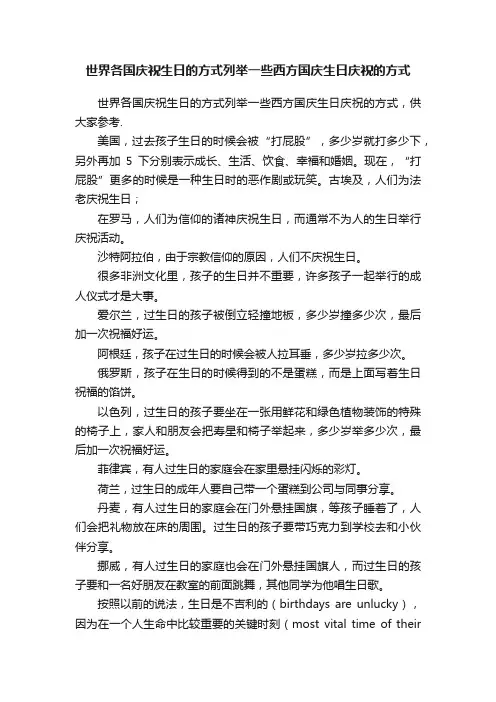 世界各国庆祝生日的方式列举一些西方国庆生日庆祝的方式

世界各国庆祝生日的方式列举一些西方国庆生日庆祝的方式，供大家参考.

美国，过去孩子生日的时候会被“打屁股”，多少岁就打多少下，另外再加 5 下分别表示成长、生活、饮食、幸福和婚姻。现在，“打屁股”更多的时候是一种生日时的恶作剧或玩笑。古埃及，人们为法老庆祝生日；

在罗马，人们为信仰的诸神庆祝生日，而通常不为人的生日举行庆祝活动。

沙特阿拉伯，由于宗教信仰的原因，人们不庆祝生日。

很多非洲文化里，孩子的生日并不重要，许多孩子一起举行的成人仪式才是大事。

爱尔兰，过生日的孩子被倒立轻撞地板，多少岁撞多少次，最后加一次祝福好运。

阿根廷，孩子在过生日的时候会被人拉耳垂，多少岁拉多少次。

俄罗斯，孩子在生日的时候得到的不是蛋糕，而是上面写着生日祝福的馅饼。

以色列，过生日的孩子要坐在一张用鲜花和绿色植物装饰的特殊的椅子上，家人和朋友会把寿星和椅子举起来，多少岁举多少次，最后加一次祝福好运。

菲律宾，有人过生日的家庭会在家里悬挂闪烁的彩灯。

荷兰，过生日的成年人要自己带一个蛋糕到公司与同事分享。

丹麦，有人过生日的家庭会在门外悬挂国旗，等孩子睡着了，人们会把礼物放在床的周围。过生日的孩子要带巧克力到学校去和小伙伴分享。

挪威，有人过生日的家庭也会在门外悬挂国旗人，而过生日的孩子要和一名好朋友在教室的前面跳舞，其他同学为他唱生日歌。

按照以前的说法，生日是不吉利的（birthdays are unlucky），因为在一个人生命中比较重要的关键时刻（most vital time of their